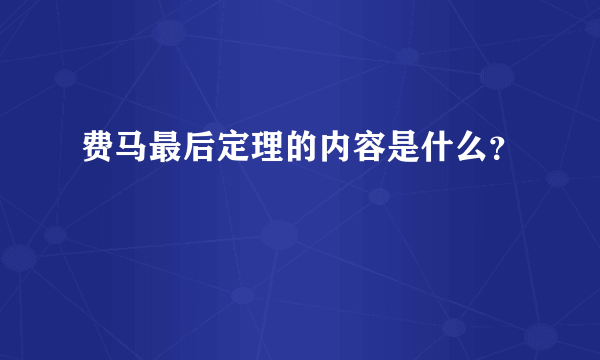 费马最后定理的内容是什么？